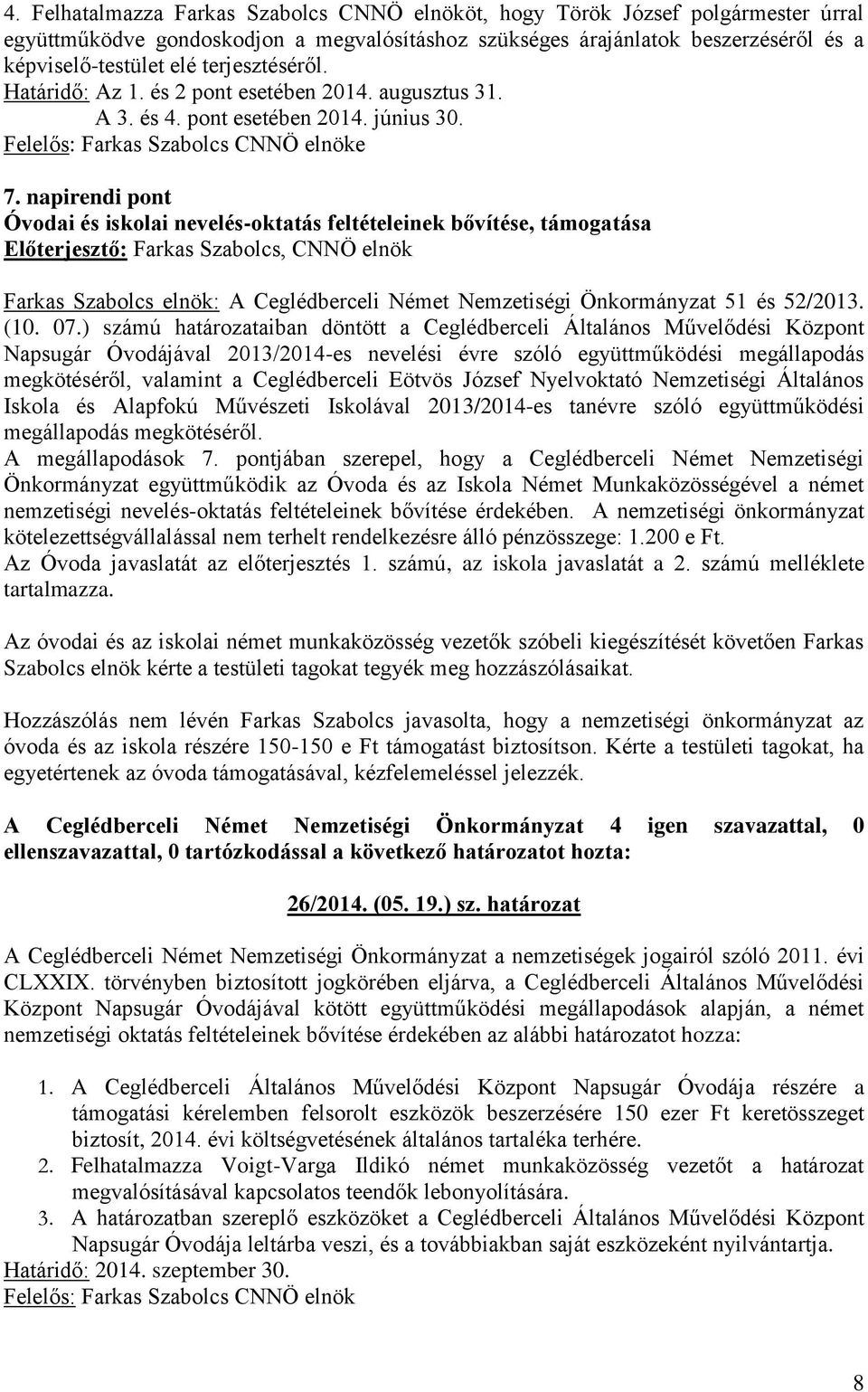 4. Felhatalmazza Farkas Szabolcs CNNÖ elnököt, hogy Török József polgármester úrral együttműködve gondoskodjon a megvalósításhoz szükséges árajánlatok beszerzéséről és a képviselő-testület elé terjesztéséről.
Határidő: Az 1. és 2 pont esetében 2014. augusztus 31.
A 3. és 4. pont esetében 2014. június 30.
Felelős: Farkas Szabolcs CNNÖ elnöke

7. napirendi pont
Óvodai és iskolai nevelés-oktatás feltételeinek bővítése, támogatása
Előterjesztő: Farkas Szabolcs, CNNÖ elnök

Farkas Szabolcs elnök: A Ceglédberceli Német Nemzetiségi Önkormányzat 51 és 52/2013. (10. 07.) számú határozataiban döntött a Ceglédberceli Általános Művelődési Központ Napsugár Óvodájával 2013/2014-es nevelési évre szóló együttműködési megállapodás megkötéséről, valamint a Ceglédberceli Eötvös József Nyelvoktató Nemzetiségi Általános Iskola és Alapfokú Művészeti Iskolával 2013/2014-es tanévre szóló együttműködési megállapodás megkötéséről.
A megállapodások 7. pontjában szerepel, hogy a Ceglédberceli Német Nemzetiségi Önkormányzat együttműködik az Óvoda és az Iskola Német Munkaközösségével a német nemzetiségi nevelés-oktatás feltételeinek bővítése érdekében. A nemzetiségi önkormányzat kötelezettségvállalással nem terhelt rendelkezésre álló pénzösszege: 1.200 e Ft.
Az Óvoda javaslatát az előterjesztés 1. számú, az iskola javaslatát a 2. számú melléklete tartalmazza.

Az óvodai és az iskolai német munkaközösség vezetők szóbeli kiegészítését követően Farkas Szabolcs elnök kérte a testületi tagokat tegyék meg hozzászólásaikat.

Hozzászólás nem lévén Farkas Szabolcs javasolta, hogy a nemzetiségi önkormányzat az óvoda és az iskola részére 150-150 e Ft támogatást biztosítson. Kérte a testületi tagokat, ha egyetértenek az óvoda támogatásával, kézfelemeléssel jelezzék.

A Ceglédberceli Német Nemzetiségi Önkormányzat 4 igen szavazattal, 0 ellenszavazattal, 0 tartózkodással a következő határozatot hozta:

26/2014. (05. 19.) sz. határozat

A Ceglédberceli Német Nemzetiségi Önkormányzat a nemzetiségek jogairól szóló 2011. évi CLXXIX. törvényben biztosított jogkörében eljárva, a Ceglédberceli Általános Művelődési Központ Napsugár Óvodájával kötött együttműködési megállapodások alapján, a német nemzetiségi oktatás feltételeinek bővítése érdekében az alábbi határozatot hozza:

1. A Ceglédberceli Általános Művelődési Központ Napsugár Óvodája részére a támogatási kérelemben felsorolt eszközök beszerzésére 150 ezer Ft keretösszeget biztosít, 2014. évi költségvetésének általános tartaléka terhére.
2. Felhatalmazza Voigt-Varga Ildikó német munkaközösség vezetőt a határozat megvalósításával kapcsolatos teendők lebonyolítására.
3. A határozatban szereplő eszközöket a Ceglédberceli Általános Művelődési Központ Napsugár Óvodája leltárba veszi, és a továbbiakban saját eszközeként nyilvántartja.
Határidő: 2014. szeptember 30.
Felelős: Farkas Szabolcs CNNÖ elnök

8